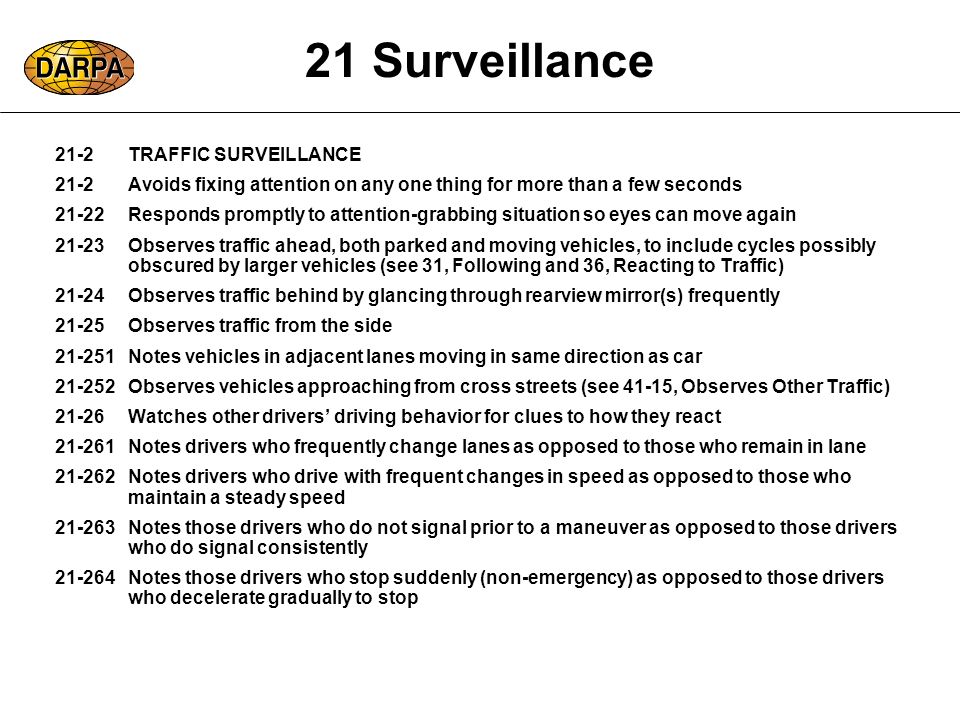 DARPA

21 Surveillance

21-2 TRAFFIC SURVEILLANCE

21-2 Avoids fixing attention on any one thing for more than a few seconds

21-22 Responds promptly to attention-grabbing situation so eyes can move again

21-23 Observes traffic ahead, both parked and moving vehicles, to include cycles possibly obscured by larger vehicles (see 31, Following and 36, Reacting to Traffic)

21-24 Observes traffic behind by glancing through rearview mirror(s) frequently

21-25 Observes traffic from the side

21-251 Notes vehicles in adjacent lanes moving in same direction as car

21-252 Observes vehicles approaching from cross streets (see 41-15, Observes Other Traffic)

21-26 Watches other drivers' driving behavior for clues to how they react

21-261 Notes drivers who frequently change lanes as opposed to those who remain in lane

21-262 Notes drivers who drive with frequent changes in speed as opposed to those who maintain a steady speed

21-263 Notes those drivers who do not signal prior to a maneuver as opposed to those drivers who do signal consistently

21-264 Notes those drivers who stop suddenly (non-emergency) as opposed to those drivers who decelerate gradually to stop